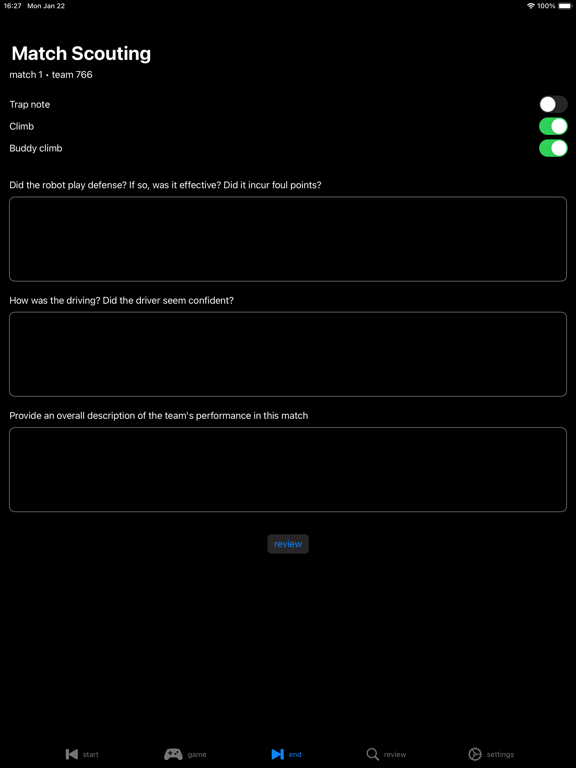 16:27 Mon Jan 22
100%

Match Scouting
match 1 • team 766

Trap note
Climb
Buddy climb

Did the robot play defense? If so, was it effective? Did it incur foul points?

How was the driving? Did the driver seem confident?

Provide an overall description of the team's performance in this match

review

start
game
end
review
settings